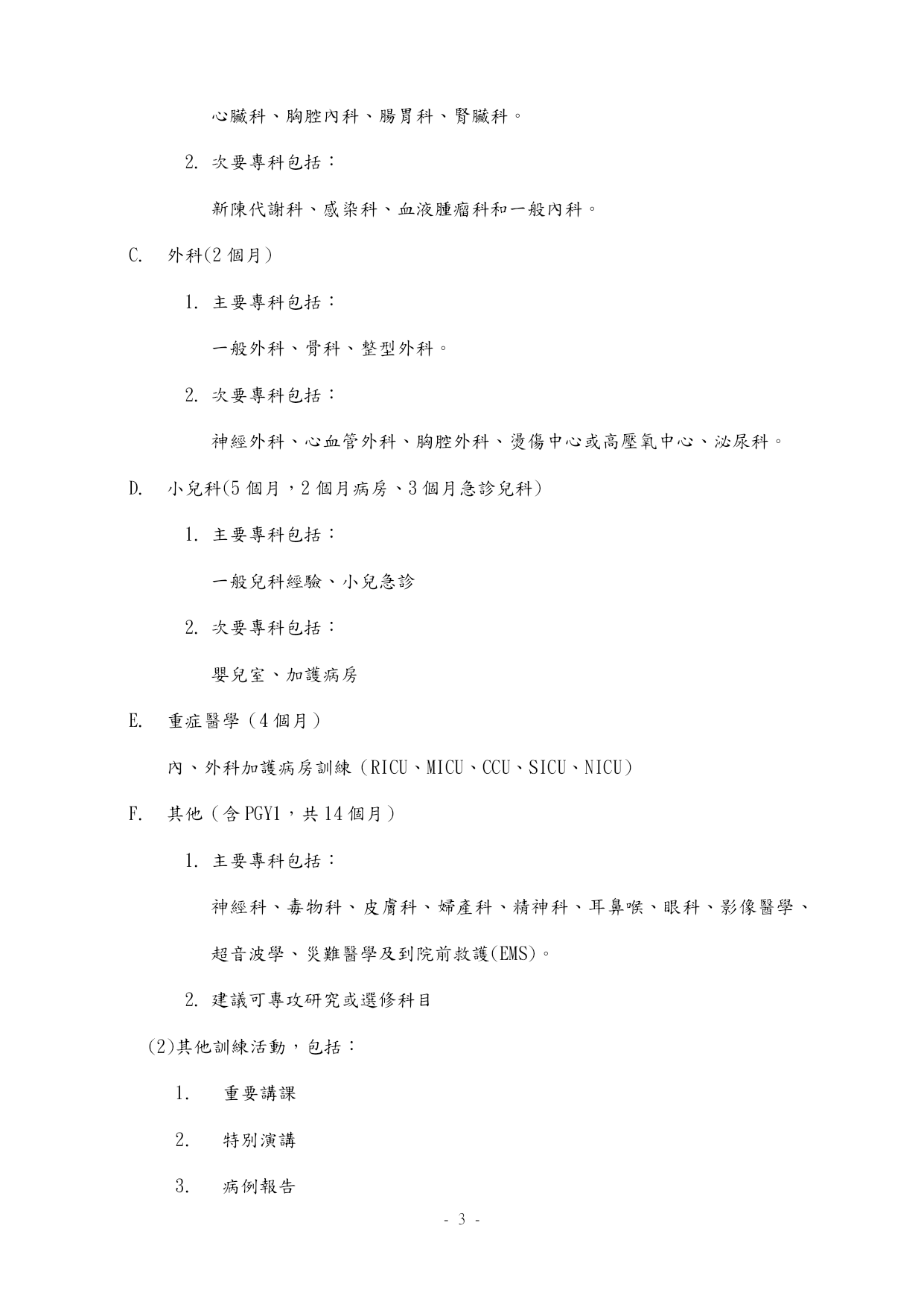 心臟科、胸腔內科、腸胃科、腎臟科。

2. 次要專科包括：

新陳代謝科、感染科、血液腫瘤科和一般內科。

C. 外科(2 個月)

1. 主要專科包括：

一般外科、骨科、整型外科。

2. 次要專科包括：

神經外科、心血管外科、胸腔外科、燙傷中心或高壓氧中心、泌尿科。

D. 小兒科(5 個月，2 個月病房、3 個月急診兒科)

1. 主要專科包括：

一般兒科經驗、小兒急診

2. 次要專科包括：

嬰兒室、加護病房

E. 重症醫學（4 個月）

內、外科加護病房訓練（RICU、MICU、CCU、SICU、NICU）

F. 其他（含 PGY1，共 14 個月）

1. 主要專科包括：

神經科、毒物科、皮膚科、婦產科、精神科、耳鼻喉、眼科、影像醫學、超音波學、災難醫學及到院前救護(EMS)。

2. 建議可專攻研究或選修科目

(2)其他訓練活動，包括：

1. 重要講課

2. 特別演講

3. 病例報告

- 3 -